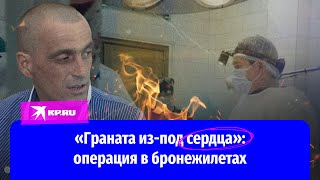 KP.RU

«Граната из-под сердца»: операция в бронежилетах